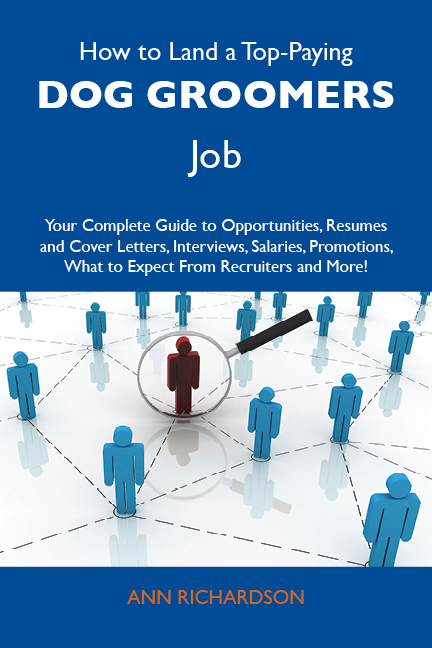 How to Land a Top-Paying
DOG GROOMERS
Job

Your Complete Guide to Opportunities, Resumes and Cover Letters, Interviews, Salaries, Promotions, What to Expect From Recruiters and More!

ANN RICHARDSON